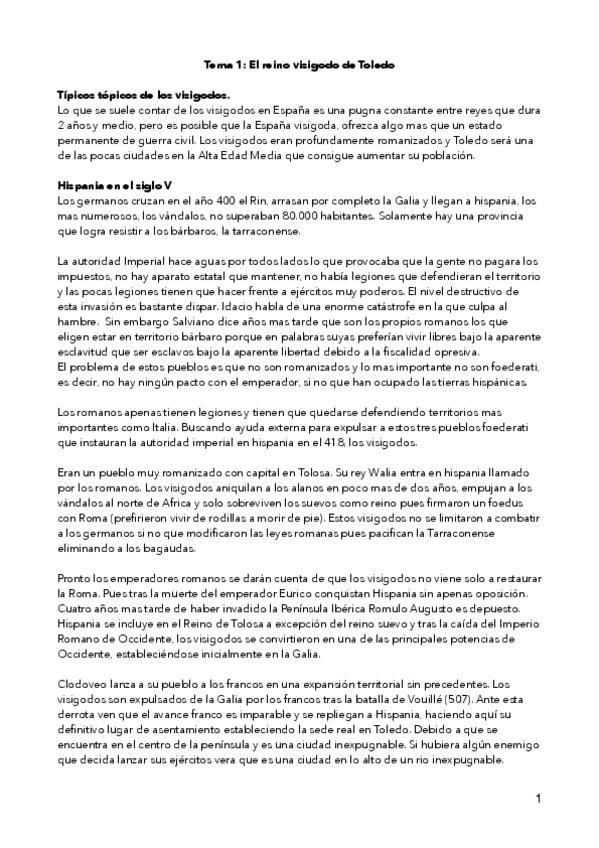 Tema 1: El reino visigodo de Toledo

Típicos tópicos de los visigodos.
Lo que se suele contar de los visigodos en España es una pugna constante entre reyes que dura 2 años y medio, pero es posible que la España visigoda, ofrezca algo mas que un estado permanente de guerra civil. Los visigodos eran profundamente romanizados y Toledo será una de las pocas ciudades en la Alta Edad Media que consigue aumentar su población.

Hispania en el siglo V
Los germanos cruzan en el año 400 el Rin, arrasan por completo la Galia y llegan a hispania, los mas numerosos, los vándalos, no superaban 80.000 habitantes. Solamente hay una provincia que logra resistir a los bárbaros, la tarraconense.

La autoridad Imperial hace aguas por todos lados lo que provocaba que la gente no pagara los impuestos, no hay aparato estatal que mantener, no había legiones que defendieran el territorio y las pocas legiones tienen que hacer frente a ejércitos muy poderos. El nivel destructivo de esta invasión es bastante dispar. Idacio habla de una enorme catástrofe en la que culpa al hambre. Sin embargo Salviano dice años mas tarde que son los propios romanos los que eligen estar en territorio bárbaro porque en palabras suyas preferían vivir libres bajo la aparente esclavitud que ser esclavos bajo la aparente libertad debido a la fiscalidad opresiva.
El problema de estos pueblos es que no son romanizados y lo mas importante no son foederati, es decir, no hay ningún pacto con el emperador, si no que han ocupado las tierras hispánicas.

Los romanos apenas tienen legiones y tienen que quedarse defendiendo territorios mas importantes como Italia. Buscando ayuda externa para expulsar a estos tres pueblos foederati que instauran la autoridad imperial en hispania en el 418, los visigodos.

Eran un pueblo muy romanizado con capital en Tolosa. Su rey Walia entra en hispania llamado por los romanos. Los visigodos aniquilan a los alanos en poco mas de dos años, empujan a los vándalos al norte de Africa y solo sobreviven los suevos como reino pues firmaron un foedus con Roma (prefirieron vivir de rodillas a morir de pie). Estos visigodos no se limitaron a combatir a los germanos si no que modificaron las leyes romanas pues pacifican la Tarraconense eliminando a los bagaudas.

Pronto los emperadores romanos se darán cuenta de que los visigodos no viene solo a restaurar la Roma. Pues tras la muerte del emperador Eurico conquistan Hispania sin apenas oposición. Cuatro años mas tarde de haber invadido la Península Ibérica Romulo Augusto es depuesto. Hispania se incluye en el Reino de Tolosa a excepción del reino suevo y tras la caída del Imperio Romano de Occidente, los visigodos se convirtieron en una de las principales potencias de Occidente, estableciéndose inicialmente en la Galia.

Clodoveo lanza a su pueblo a los francos en una expansión territorial sin precedentes. Los visigodos son expulsados de la Galia por los francos tras la batalla de Vouillé (507). Ante esta derrota ven que el avance franco es imparable y se repliegan a Hispania, haciendo aquí su definitivo lugar de asentamiento estableciendo la sede real en Toledo. Debido a que se encuentra en el centro de la península y es una ciudad inexpugnable. Si hubiera algún enemigo que decida lanzar sus ejércitos vera que es una ciudad en lo alto de un rio inexpugnable.

1